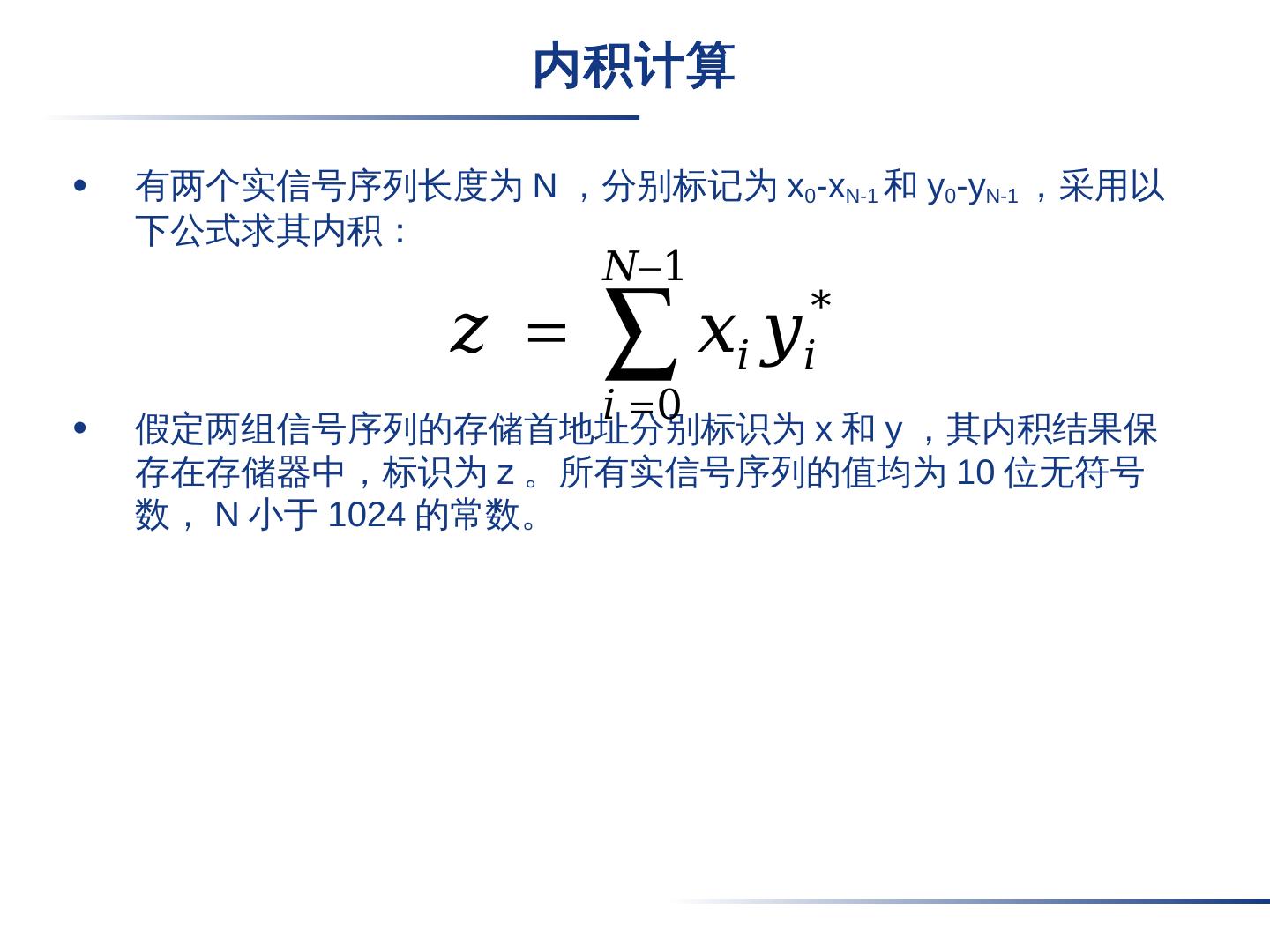 内积计算

• 有两个实信号序列长度为 N ，分别标记为 $x_0$-$x_{N-1}$ 和 $y_0$-$y_{N-1}$ ，采用以下公式求其内积：

$z = \sum_{i=0}^{N-1} x_i y_i^*$

• 假定两组信号序列的存储首地址分别标识为 x 和 y ，其内积结果保存在存储器中，标识为 z 。所有实信号序列的值均为 10 位无符号数， N 小于 1024 的常数。